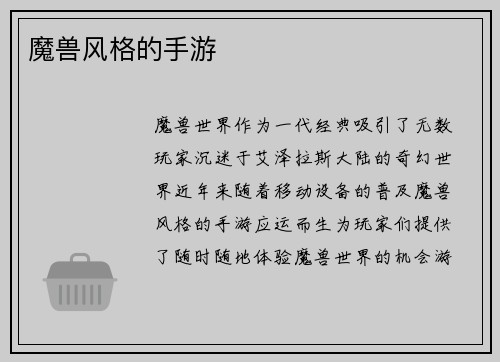 魔兽风格的手游

魔兽世界作为一代经典吸引了无数玩家沉迷于艾泽拉斯大陆的奇幻世界近年来随着移动设备的普及魔兽风格的手游应运而生为玩家们提供了随时随地体验魔兽世界的机会游